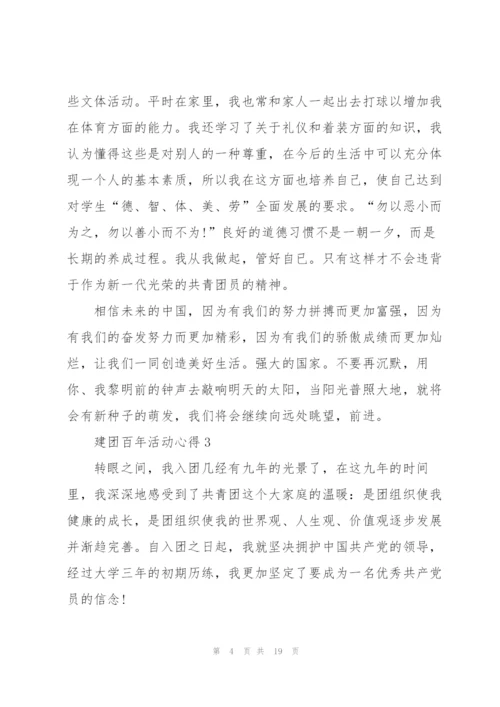 些文体活动。平时在家里，我也常和家人一起出去打球以增加我在体育方面的能力。我还学习了关于礼仪和着装方面的知识，我认为懂得这些是对别人的一种尊重，在今后的生活中可以充分体现一个人的基本素质，所以我在这方面也培养自己，使自己达到对学生“德、智、体、美、劳”全面发展的要求。“勿以恶小而为之，勿以善小而不为！”良好的道德习惯不是一朝一夕，而是长期的养成过程。我从我做起，管好自己。只有这样才不会违背于作为新一代光荣的共青团员的精神。

相信未来的中国，因为有我们的努力拼搏而更加富强，因为有我们的奋发努力而更加精彩，因为有我们的骄傲成绩而更加灿烂，让我们一同创造美好生活。强大的国家。不要再沉默，用你、我黎明前的钟声去敲响明天的太阳，当阳光普照大地，就将会有新种子的萌发，我们将会继续向远处眺望，前进。

建团百年活动心得 3

转眼之间，我入团几经有九年的光景了，在这九年的时间里，我深深地感受到了共青团这个大家庭的温暖：是团组织使我健康的成长，是团组织使我的世界观、人生观、价值观逐步发展并渐趋完善。自入团之日起，我就坚决拥护中国共产党的领导，经过大学三年的初期历练，我更加坚定了要成为一名优秀共产党员的信念！

第 4 页 共 19 页